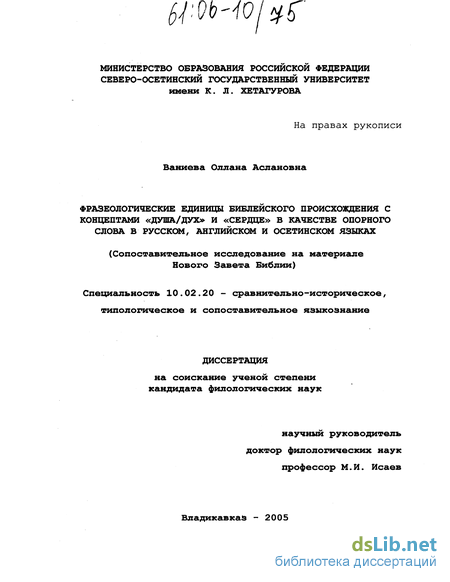 61:06-10/75

МИНИСТЕРСТВО ОБРАЗОВАНИЯ РОССИЙСКОЙ ФЕДЕРАЦИИ
СЕВЕРО-ОСЕТИНСКИЙ ГОСУДАРСТВЕННЫЙ УНИВЕРСИТЕТ
имени К. Л. ХЕТАГУРОВА

На правах рукописи

Ваниева Оллана Аслановна

ФРАЗЕОЛОГИЧЕСКИЕ ЕДИНИЦЫ БИБЛЕЙСКОГО ПРОИСХОЖДЕНИЯ С КОНЦЕПТАМИ «ДУША/ДУХ» И «СЕРДЦЕ» В КАЧЕСТВЕ ОПОРНОГО СЛОВА В РУССКОМ, АНГЛИЙСКОМ И ОСЕТИНСКОМ ЯЗЫКАХ

(Сопоставительное исследование на материале Нового Завета Библии)

Специальность 10.02.20 - сравнительно-историческое, типологическое и сопоставительное языкознание

ДИССЕРТАЦИЯ
на соискание ученой степени
кандидата филологических наук

научный руководитель
доктор филологических наук
профессор М.И. Исаев

Владикавказ - 2005

dsLib.net
библиотека диссертаций